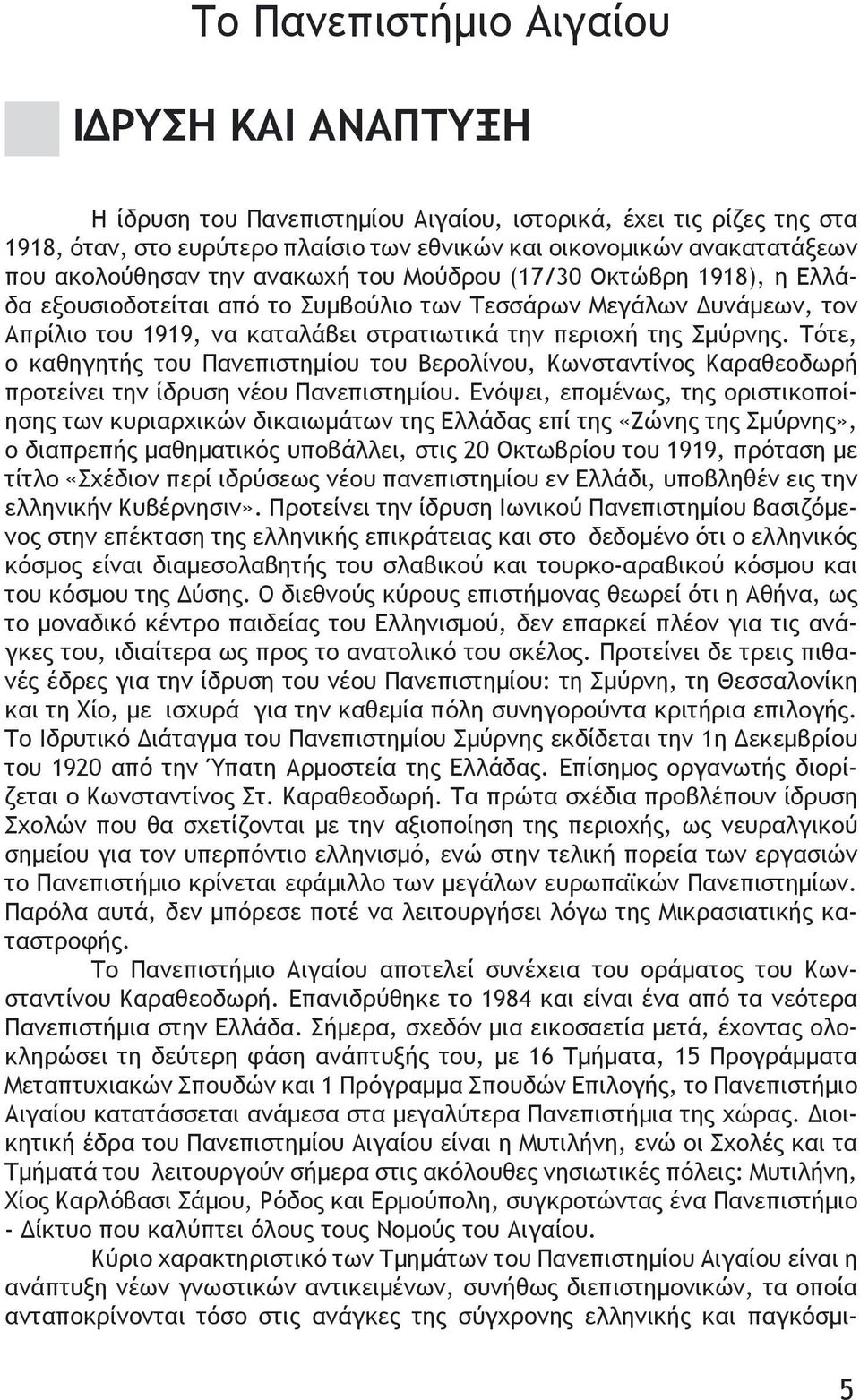 Το Πανεπιστήμιο Αιγαίου

ΙΔΡΥΣΗ ΚΑΙ ΑΝΑΠΤΥΞΗ

Η ίδρυση του Πανεπιστημίου Αιγαίου, ιστορικά, έχει τις ρίζες της στα 1918, όταν, στο ευρύτερο πλαίσιο των εθνικών και οικονομικών ανακατατάξεων που ακολούθησαν την ανακωχή του Μούδρου (17/30 Οκτώβρη 1918), η Ελλάδα εξουσιοδοτείται από το Συμβούλιο των Τεσσάρων Μεγάλων Δυνάμεων, τον Απρίλιο του 1919, να καταλάβει στρατιωτικά την περιοχή της Σμύρνης. Τότε, ο καθηγητής του Πανεπιστημίου του Βερολίνου, Κωνσταντίνος Καραθεοδωρή προτείνει την ίδρυση νέου Πανεπιστημίου. Ενόψει, επομένως, της οριστικοποίησης των κυριαρχικών δικαιωμάτων της Ελλάδας επί της «Ζώνης της Σμύρνης», ο διαπρεπής μαθηματικός υποβάλλει, στις 20 Οκτωβρίου του 1919, πρόταση με τίτλο «Σχέδιον περί ιδρύσεως νέου πανεπιστημίου εν Ελλάδι, υποβληθέν εις την ελληνικήν Κυβέρνησιν». Προτείνει την ίδρυση Ιωνικού Πανεπιστημίου βασιζόμενος στην επέκταση της ελληνικής επικράτειας και στο δεδομένο ότι ο ελληνικός κόσμος είναι διαμεσολαβητής του σλαβικού και τουρκο-αραβικού κόσμου και του κόσμου της Δύσης. Ο διεθνούς κύρους επιστήμονας θεωρεί ότι η Αθήνα, ως το μοναδικό κέντρο παιδείας του Ελληνισμού, δεν επαρκεί πλέον για τις ανάγκες του, ιδιαίτερα ως προς το ανατολικό του σκέλος. Προτείνει δε τρεις πιθανές έδρες για την ίδρυση του νέου Πανεπιστημίου: τη Σμύρνη, τη Θεσσαλονίκη και τη Χίο, με ισχυρά για την καθεμία πόλη συνηγορούντα κριτήρια επιλογής. Το Ιδρυτικό Διάταγμα του Πανεπιστημίου Σμύρνης εκδίδεται την 1η Δεκεμβρίου του 1920 από την Ύπατη Αρμοστεία της Ελλάδας. Επίσημος οργανωτής διορίζεται ο Κωνσταντίνος Στ. Καραθεοδωρή. Τα πρώτα σχέδια προβλέπουν ίδρυση Σχολών που θα σχετίζονται με την αξιοποίηση της περιοχής, ως νευραλγικού σημείου για τον υπερπόντιο ελληνισμό, ενώ στην τελική πορεία των εργασιών το Πανεπιστήμιο κρίνεται εφάμιλλο των μεγάλων ευρωπαϊκών Πανεπιστημίων. Παρόλα αυτά, δεν μπόρεσε ποτέ να λειτουργήσει λόγω της Μικρασιατικής καταστροφής.

Το Πανεπιστήμιο Αιγαίου αποτελεί συνέχεια του οράματος του Κωνσταντίνου Καραθεοδωρή. Επανιδρύθηκε το 1984 και είναι ένα από τα νεότερα Πανεπιστήμια στην Ελλάδα. Σήμερα, σχεδόν μια εικοσαετία μετά, έχοντας ολοκληρώσει τη δεύτερη φάση ανάπτυξής του, με 16 Τμήματα, 15 Προγράμματα Μεταπτυχιακών Σπουδών και 1 Πρόγραμμα Σπουδών Επιλογής, το Πανεπιστήμιο Αιγαίου κατατάσσεται ανάμεσα στα μεγαλύτερα Πανεπιστήμια της χώρας. Διοικητική έδρα του Πανεπιστημίου Αιγαίου είναι η Μυτιλήνη, ενώ οι Σχολές και τα Τμήματά του λειτουργούν σήμερα στις ακόλουθες νησιωτικές πόλεις: Μυτιλήνη, Χίος Καρλόβασι Σάμου, Ρόδος και Ερμούπολη, συγκροτώντας ένα Πανεπιστήμιο - Δίκτυο που καλύπτει όλους τους Νομούς του Αιγαίου.

Κύριο χαρακτηριστικό των Τμημάτων του Πανεπιστημίου Αιγαίου είναι η ανάπτυξη νέων γνωστικών αντικειμένων, συνήθως διεπιστημονικών, τα οποία ανταποκρίνονται τόσο στις ανάγκες της σύγχρονης ελληνικής και παγκόσμι-

5